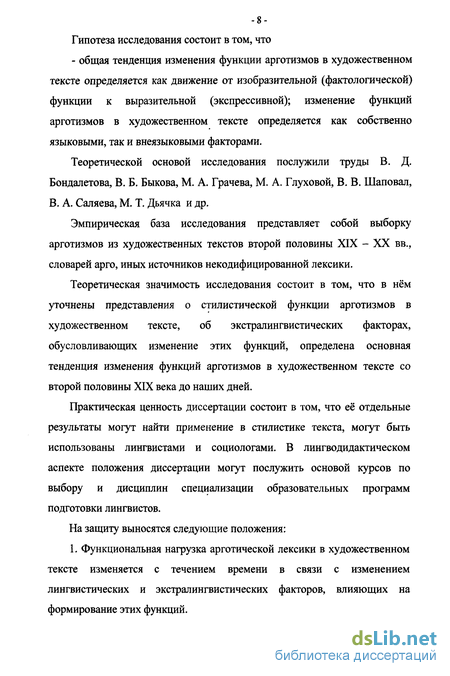 - 8 -

Гипотеза исследования состоит в том, что

- общая тенденция изменения функции арготизмов в художественном тексте определяется как движение от изобразительной (фактологической) функции к выразительной (экспрессивной); изменение функций арготизмов в художественном тексте определяется как собственно языковыми, так и внеязыковыми факторами.

Теоретической основой исследования послужили труды В. Д. Бондалетова, В. Б. Быкова, М. А. Грачева, М. А. Глуховой, В. В. Шаповал, В. А. Саляева, М. Т. Дьячка и др.

Эмпирическая база исследования представляет собой выборку арготизмов из художественных текстов второй половины XIX – XX вв., словарей арго, иных источников некодифицированной лексики.

Теоретическая значимость исследования состоит в том, что в нём уточнены представления о стилистической функции арготизмов в художественном тексте, об экстралингвистических факторах, обусловливающих изменение этих функций, определена основная тенденция изменения функций арготизмов в художественном тексте со второй половины XIX века до наших дней.

Практическая ценность диссертации состоит в том, что её отдельные результаты могут найти применение в стилистике текста, могут быть использованы лингвистами и социологами. В лингводидактическом аспекте положения диссертации могут послужить основой курсов по выбору и дисциплин специализации образовательных программ подготовки лингвистов.

На защиту выносятся следующие положения:

1. Функциональная нагрузка арготической лексики в художественном тексте изменяется с течением времени в связи с изменением лингвистических и экстралингвистических факторов, влияющих на формирование этих функций.

dsLib.net
библиотека диссертаций